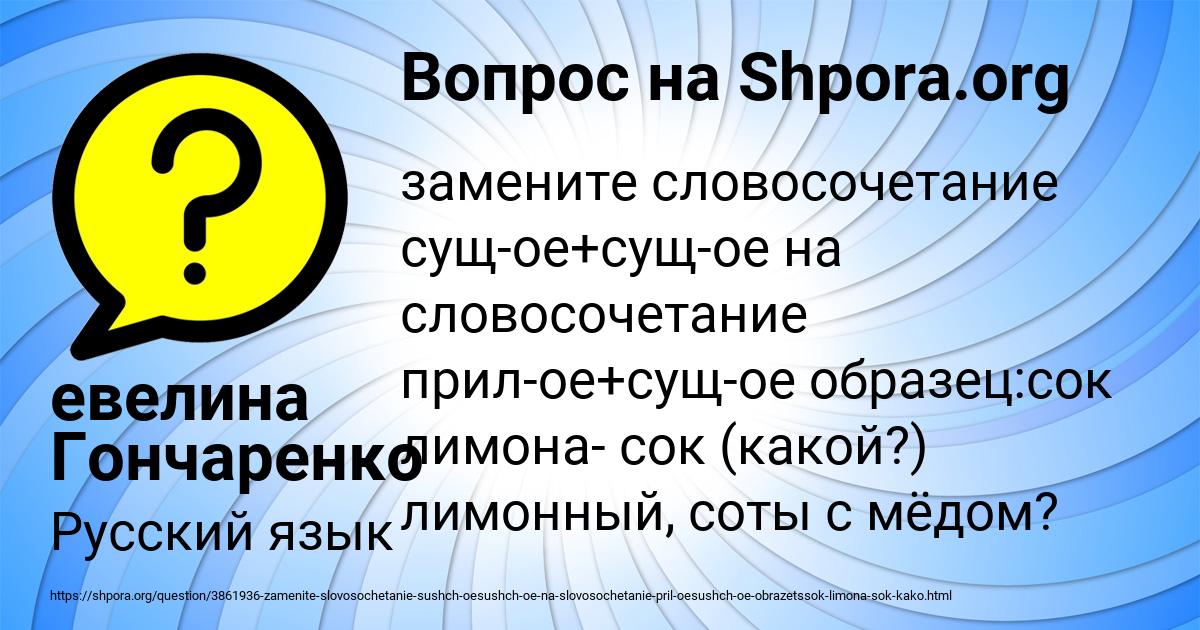 Вопрос на Shpora.org

замените словосочетание сущ-ое+сущ-ое на словосочетание прил-ое+сущ-ое образец:сок лимона- сок (какой?) лимонный, соты с мёдом?

евелина Гончаренко

Русский язык

https://shpora.org/question/3861936-zamenite-slovosochetanie-sushch-oesushch-oe-na-slovosochetanie-pril-oesushch-oe-obrazetssok-limona-sok-kako.html